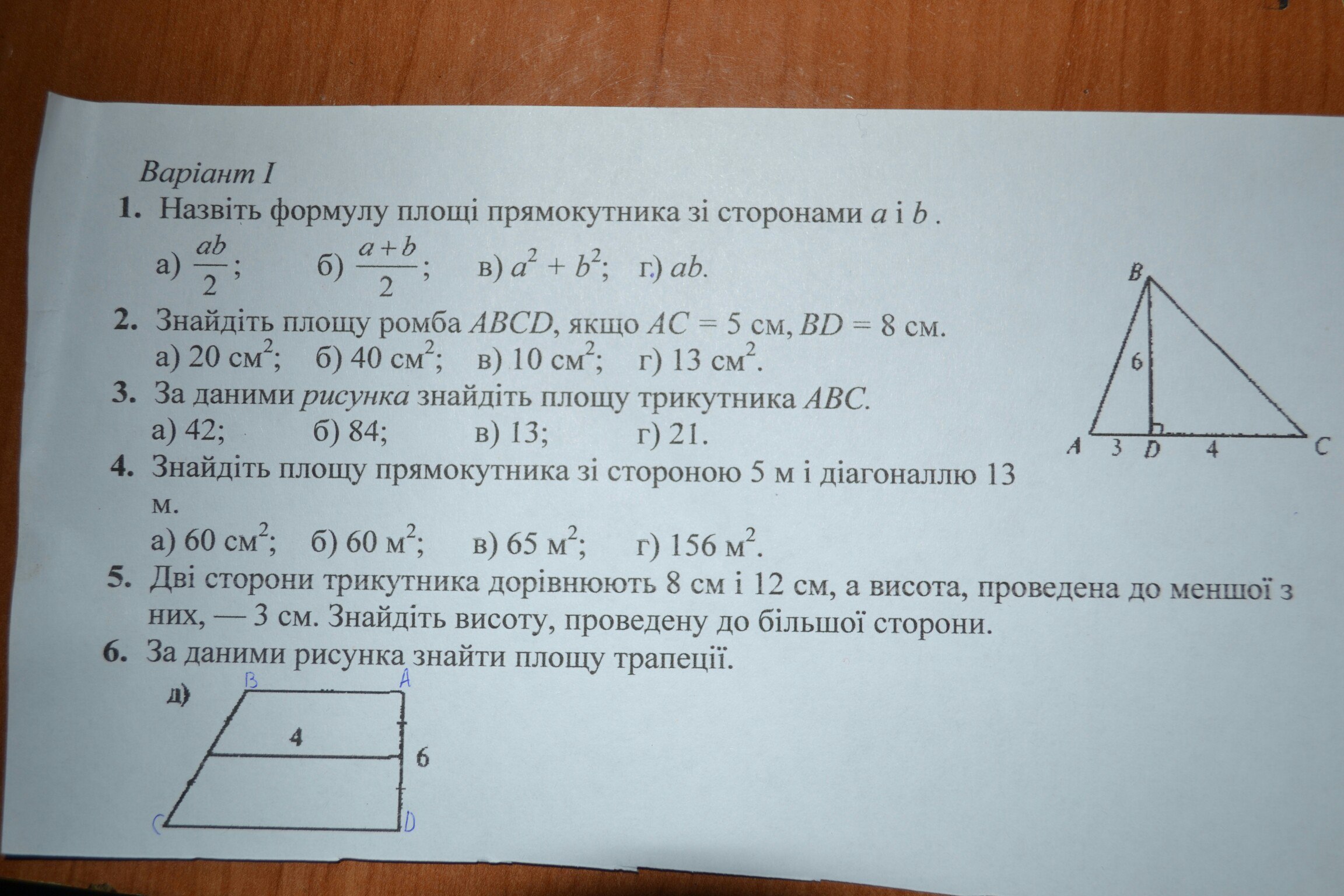 Варіант I

1. Назвіть формулу площі прямокутника зі сторонами $a$ і $b$ .

а) $\frac{ab}{2}$; б) $\frac{a+b}{2}$; в) $a^2 + b^2$; г) $ab$.

2. Знайдіть площу ромба $ABCD$, якщо $AC = 5$ см, $BD = 8$ см.

а) 20 см$^2$; б) 40 см$^2$; в) 10 см$^2$; г) 13 см$^2$.

3. За даними рисунка знайдіть площу трикутника $ABC$.

а) 42; б) 84; в) 13; г) 21.

B
6
A 3 D 4 C

4. Знайдіть площу прямокутника зі стороною 5 м і діагоналлю 13 м.

а) 60 см$^2$; б) 60 м$^2$; в) 65 м$^2$; г) 156 м$^2$.

5. Дві сторони трикутника дорівнюють 8 см і 12 см, а висота, проведена до меншої з них, — 3 см. Знайдіть висоту, проведену до більшої сторони.

6. За даними рисунка знайти площу трапеції.

д)
B A
4
6
C D